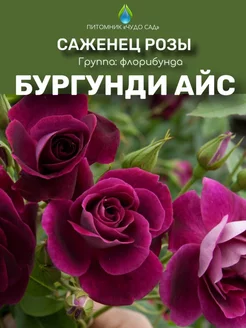 ПИТОМНИК «ЧУДО САД»

САЖЕНЕЦ РОЗЫ

Группа: флорибунда

БУРГУНДИ АЙС